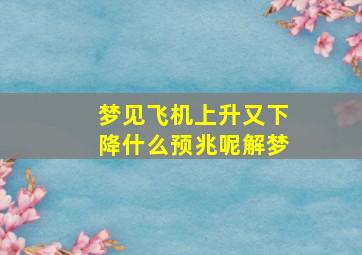 梦见飞机上升又下降什么预兆呢解梦